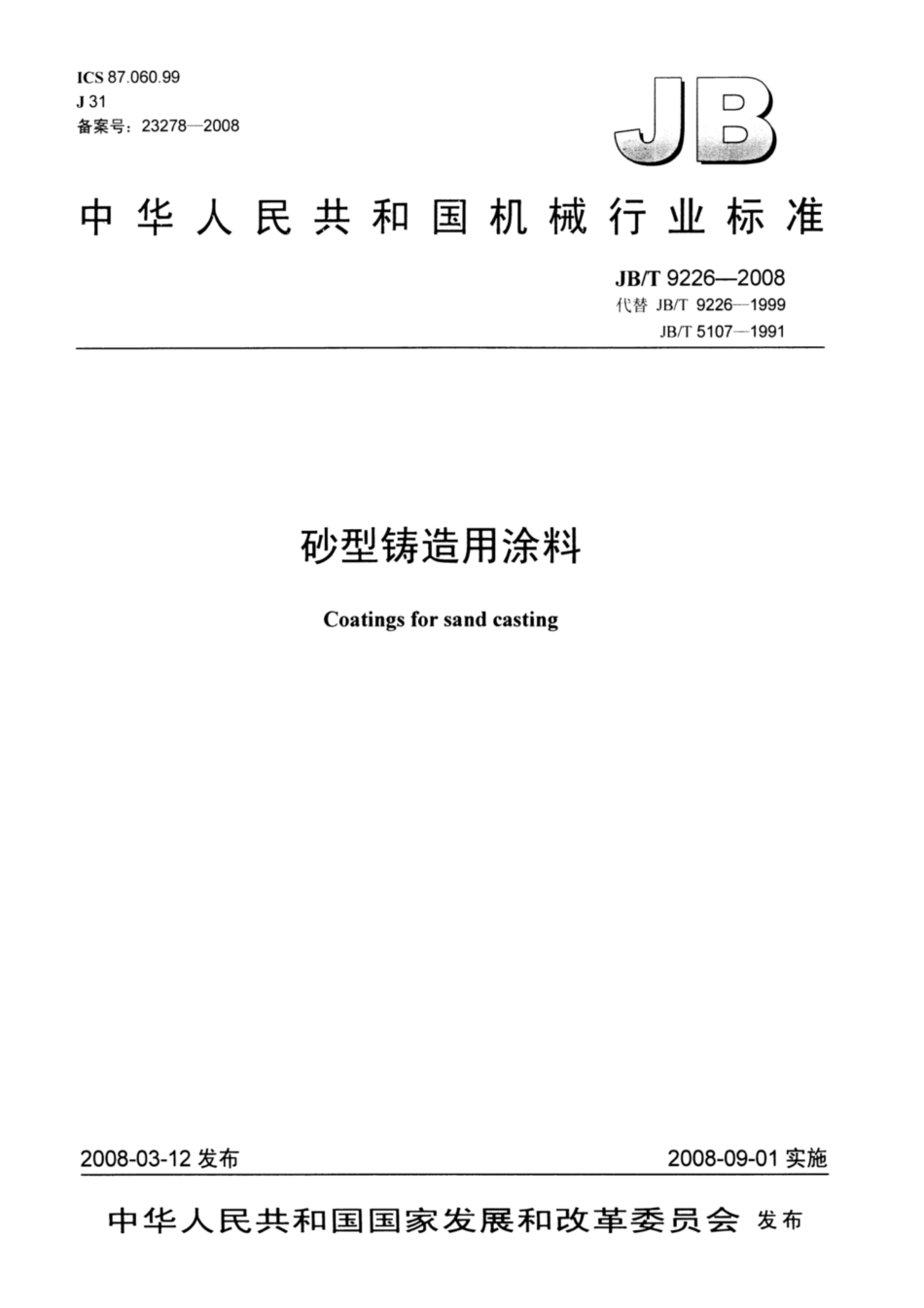 ICS 87.060.99
J 31
备案号：23278—2008

JB

中华人民共和国机械行业标准

JB/T 9226—2008
代替 JB/T 9226—1999
JB/T 5107—1991

砂型铸造用涂料

Coatings for sand casting

2008-03-12 发布

2008-09-01 实施

中华人民共和国国家发展和改革委员会 发布